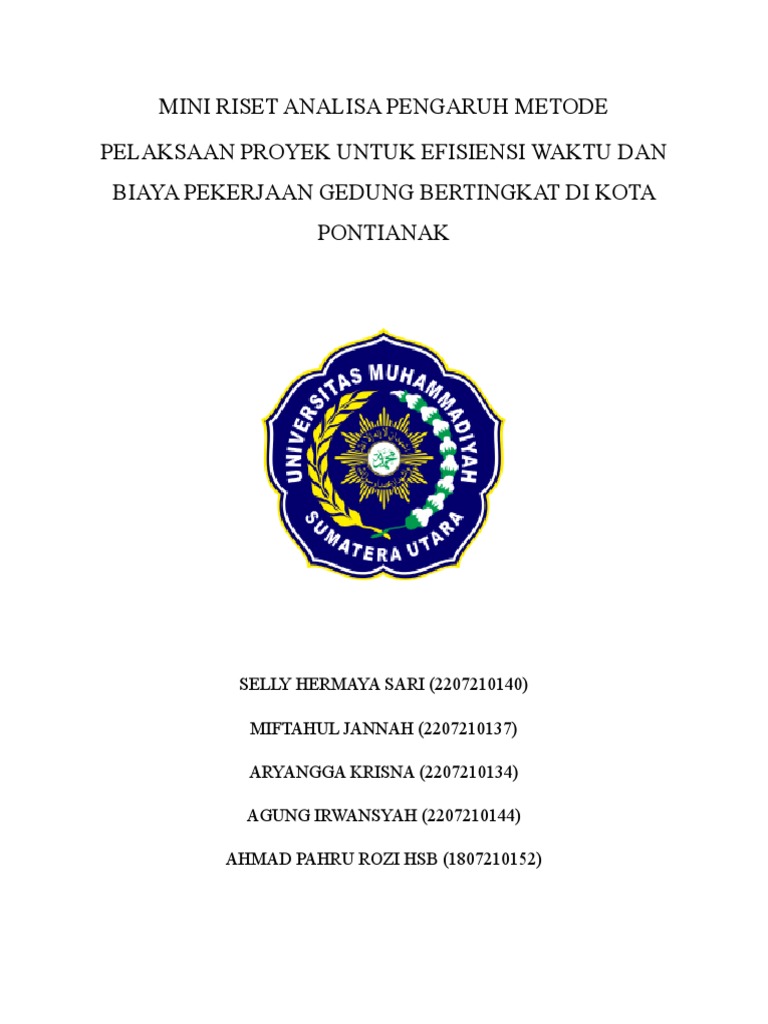 MINI RISET ANALISA PENGARUH METODE PELAKSAAN PROYEK UNTUK EFISIENSI WAKTU DAN BIAYA PEKERJAAN GEDUNG BERTINGKAT DI KOTA PONTIANAK

UNIVERSITAS MUHAMMADIYAH
SUMATERA UTARA

SELLY HERMAYA SARI (2207210140)

MIFTAHUL JANNAH (2207210137)

ARYANGGA KRISNA (2207210134)

AGUNG IRWANSYAH (2207210144)

AHMAD PAHRU ROZI HSB (1807210152)